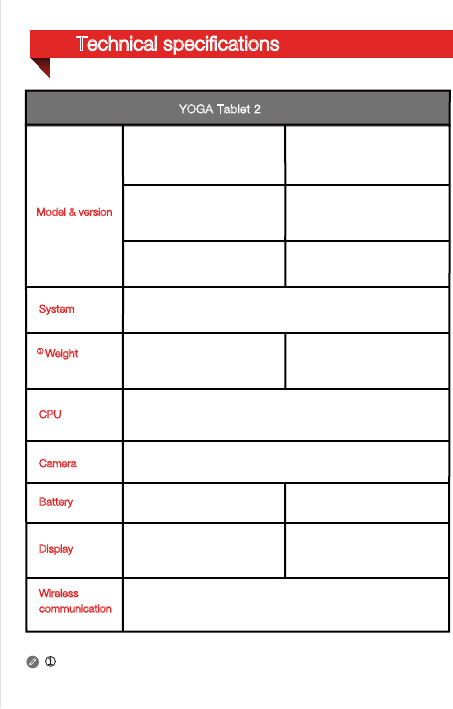 Technical specifications

| YOGA Tablet 2 | | |
|---|---|---|
| Model & version | | |
| | | |
| | | |
| System | | |
| ① Weight | | |
| CPU | | |
| Camera | | |
| Battery | | |
| Display | | |
| Wireless communication | | |

①